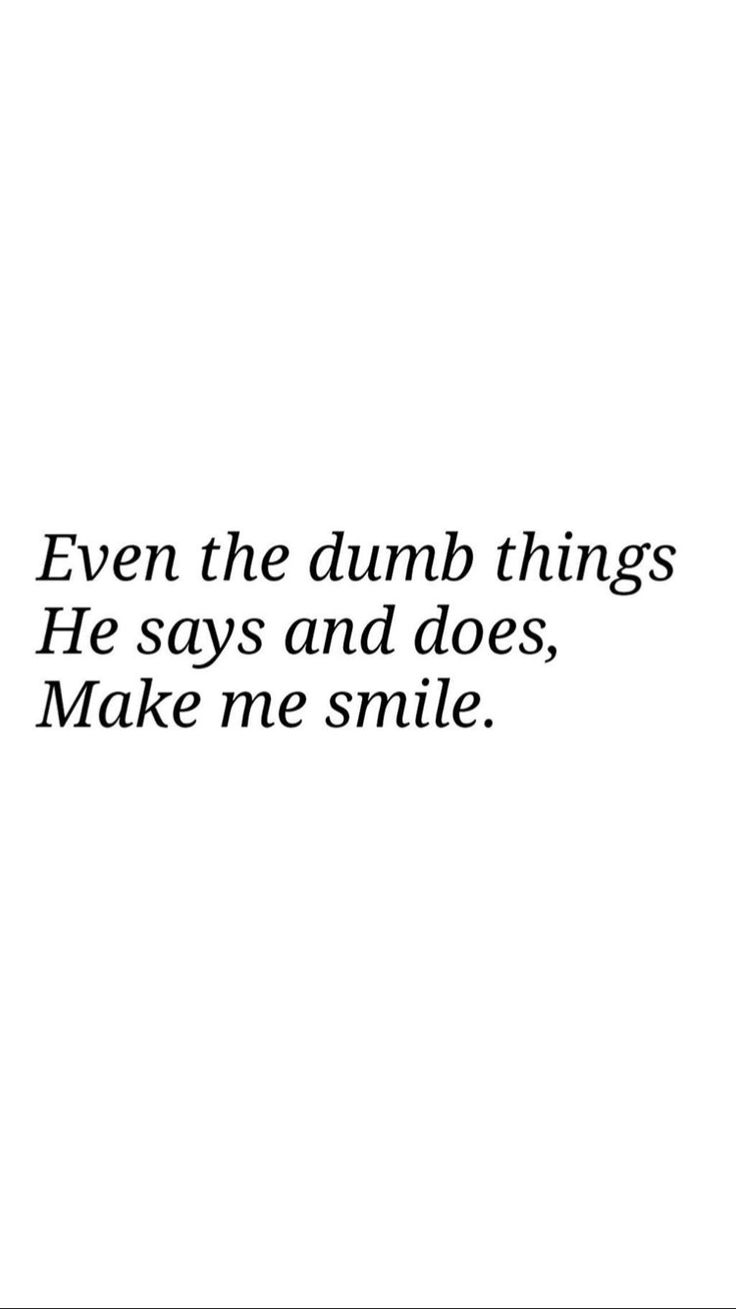 Even the dumb things
He says and does,
Make me smile.